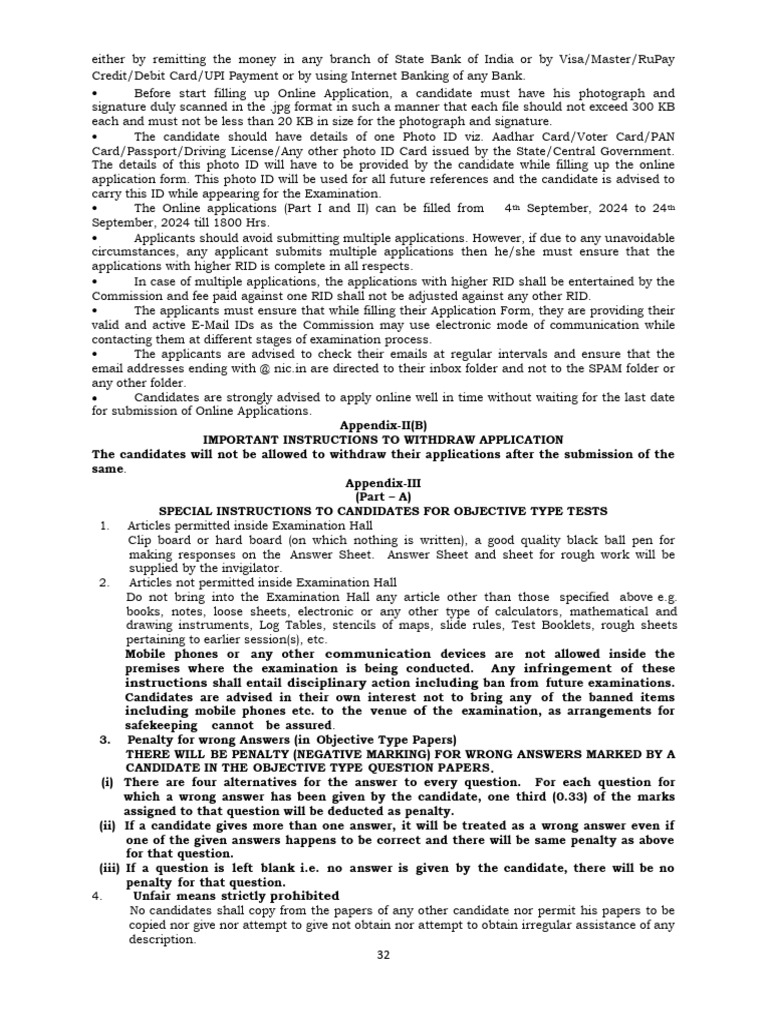 either by remitting the money in any branch of State Bank of India or by Visa/Master/RuPay Credit/Debit Card/UPI Payment or by using Internet Banking of any Bank.

• Before start filling up Online Application, a candidate must have his photograph and signature duly scanned in the .jpg format in such a manner that each file should not exceed 300 KB each and must not be less than 20 KB in size for the photograph and signature.

• The candidate should have details of one Photo ID viz. Aadhar Card/Voter Card/PAN Card/Passport/Driving License/Any other photo ID Card issued by the State/Central Government. The details of this photo ID will have to be provided by the candidate while filling up the online application form. This photo ID will be used for all future references and the candidate is advised to carry this ID while appearing for the Examination.

• The Online applications (Part I and II) can be filled from 4$^{th}$ September, 2024 to 24$^{th}$ September, 2024 till 1800 Hrs.

• Applicants should avoid submitting multiple applications. However, if due to any unavoidable circumstances, any applicant submits multiple applications then he/she must ensure that the applications with higher RID is complete in all respects.

• In case of multiple applications, the applications with higher RID shall be entertained by the Commission and fee paid against one RID shall not be adjusted against any other RID.

• The applicants must ensure that while filling their Application Form, they are providing their valid and active E-Mail IDs as the Commission may use electronic mode of communication while contacting them at different stages of examination process.

• The applicants are advised to check their emails at regular intervals and ensure that the email addresses ending with @ nic.in are directed to their inbox folder and not to the SPAM folder or any other folder.

• Candidates are strongly advised to apply online well in time without waiting for the last date for submission of Online Applications.

Appendix-II(B)
IMPORTANT INSTRUCTIONS TO WITHDRAW APPLICATION
The candidates will not be allowed to withdraw their applications after the submission of the same.

Appendix-III
(Part – A)
SPECIAL INSTRUCTIONS TO CANDIDATES FOR OBJECTIVE TYPE TESTS

1. Articles permitted inside Examination Hall
Clip board or hard board (on which nothing is written), a good quality black ball pen for making responses on the Answer Sheet. Answer Sheet and sheet for rough work will be supplied by the invigilator.

2. Articles not permitted inside Examination Hall
Do not bring into the Examination Hall any article other than those specified above e.g. books, notes, loose sheets, electronic or any other type of calculators, mathematical and drawing instruments, Log Tables, stencils of maps, slide rules, Test Booklets, rough sheets pertaining to earlier session(s), etc.
Mobile phones or any other communication devices are not allowed inside the premises where the examination is being conducted. Any infringement of these instructions shall entail disciplinary action including ban from future examinations. Candidates are advised in their own interest not to bring any of the banned items including mobile phones etc. to the venue of the examination, as arrangements for safekeeping cannot be assured.

3. Penalty for wrong Answers (in Objective Type Papers)
THERE WILL BE PENALTY (NEGATIVE MARKING) FOR WRONG ANSWERS MARKED BY A CANDIDATE IN THE OBJECTIVE TYPE QUESTION PAPERS.
(i) There are four alternatives for the answer to every question. For each question for which a wrong answer has been given by the candidate, one third (0.33) of the marks assigned to that question will be deducted as penalty.
(ii) If a candidate gives more than one answer, it will be treated as a wrong answer even if one of the given answers happens to be correct and there will be same penalty as above for that question.
(iii) If a question is left blank i.e. no answer is given by the candidate, there will be no penalty for that question.

4. Unfair means strictly prohibited
No candidates shall copy from the papers of any other candidate nor permit his papers to be copied nor give nor attempt to give not obtain nor attempt to obtain irregular assistance of any description.

32